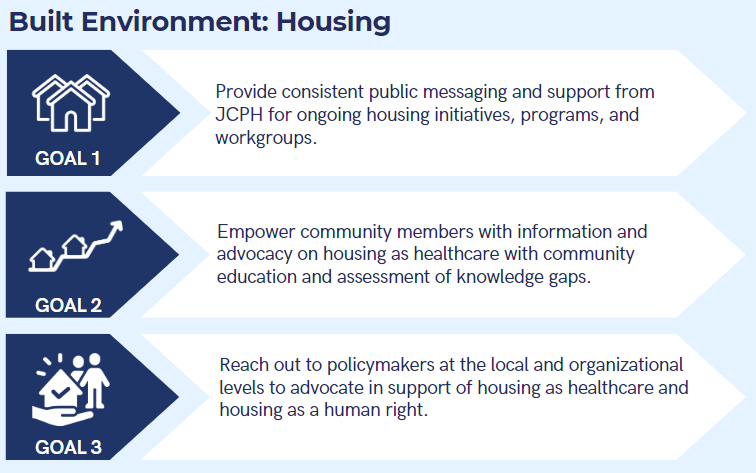 Built Environment: Housing

GOAL 1

Provide consistent public messaging and support from JCPH for ongoing housing initiatives, programs, and workgroups.

GOAL 2

Empower community members with information and advocacy on housing as healthcare with community education and assessment of knowledge gaps.

GOAL 3

Reach out to policymakers at the local and organizational levels to advocate in support of housing as healthcare and housing as a human right.